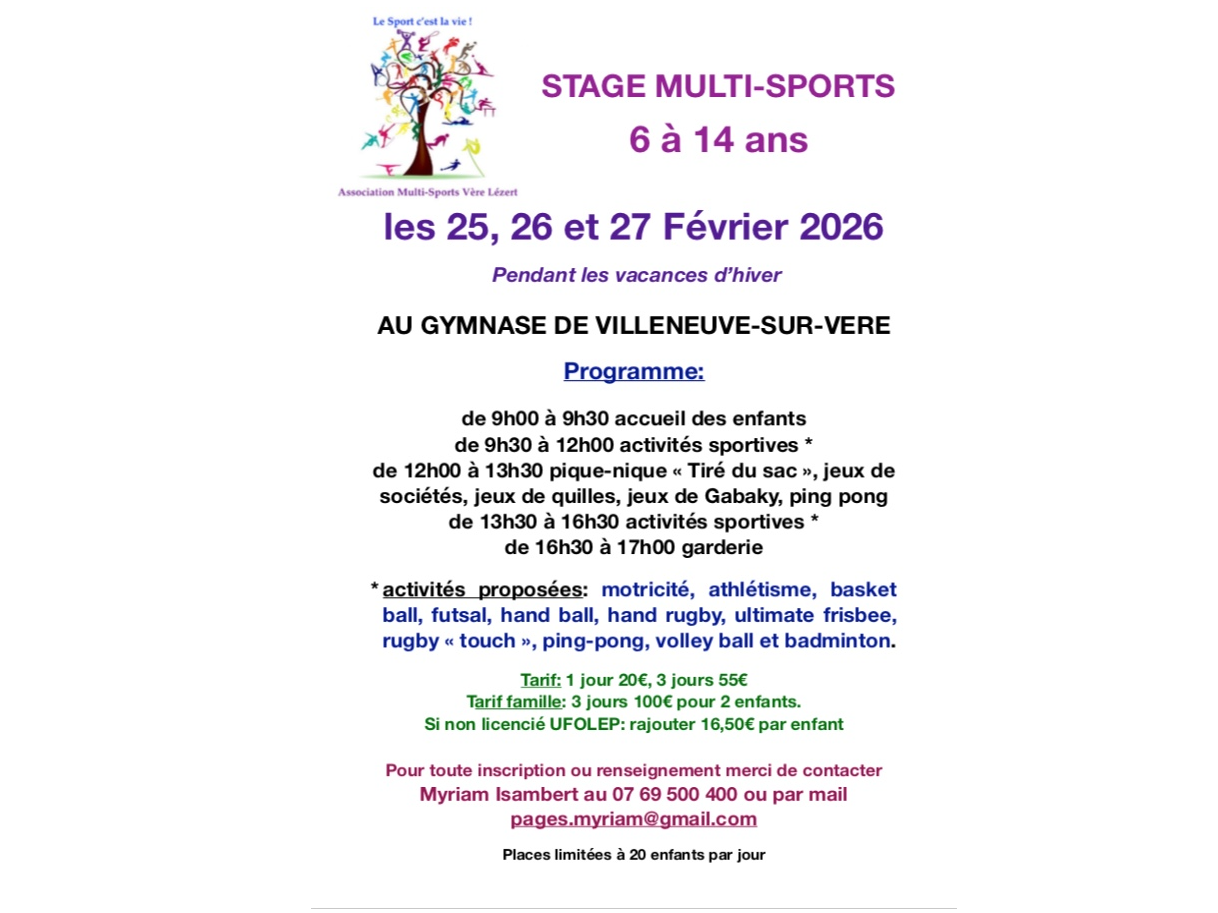 Le Sport c'est la vie !

Association Multi-Sports Vère Lézert

STAGE MULTI-SPORTS

6 à 14 ans

les 25, 26 et 27 Février 2026

Pendant les vacances d'hiver

AU GYMNASE DE VILLENEUVE-SUR-VERE

Programme:

de 9h00 à 9h30 accueil des enfants
de 9h30 à 12h00 activités sportives *
de 12h00 à 13h30 pique-nique « Tiré du sac », jeux de sociétés, jeux de quilles, jeux de Gabaky, ping pong
de 13h30 à 16h30 activités sportives *
de 16h30 à 17h00 garderie

* activités proposées: motricité, athlétisme, basket ball, futsal, hand ball, hand rugby, ultimate frisbee, rugby « touch », ping-pong, volley ball et badminton.

Tarif: 1 jour 20€, 3 jours 55€
Tarif famille: 3 jours 100€ pour 2 enfants.
Si non licencié UFOLEP: rajouter 16,50€ par enfant

Pour toute inscription ou renseignement merci de contacter
Myriam Isambert au 07 69 500 400 ou par mail
pages.myriam@gmail.com

Places limitées à 20 enfants par jour